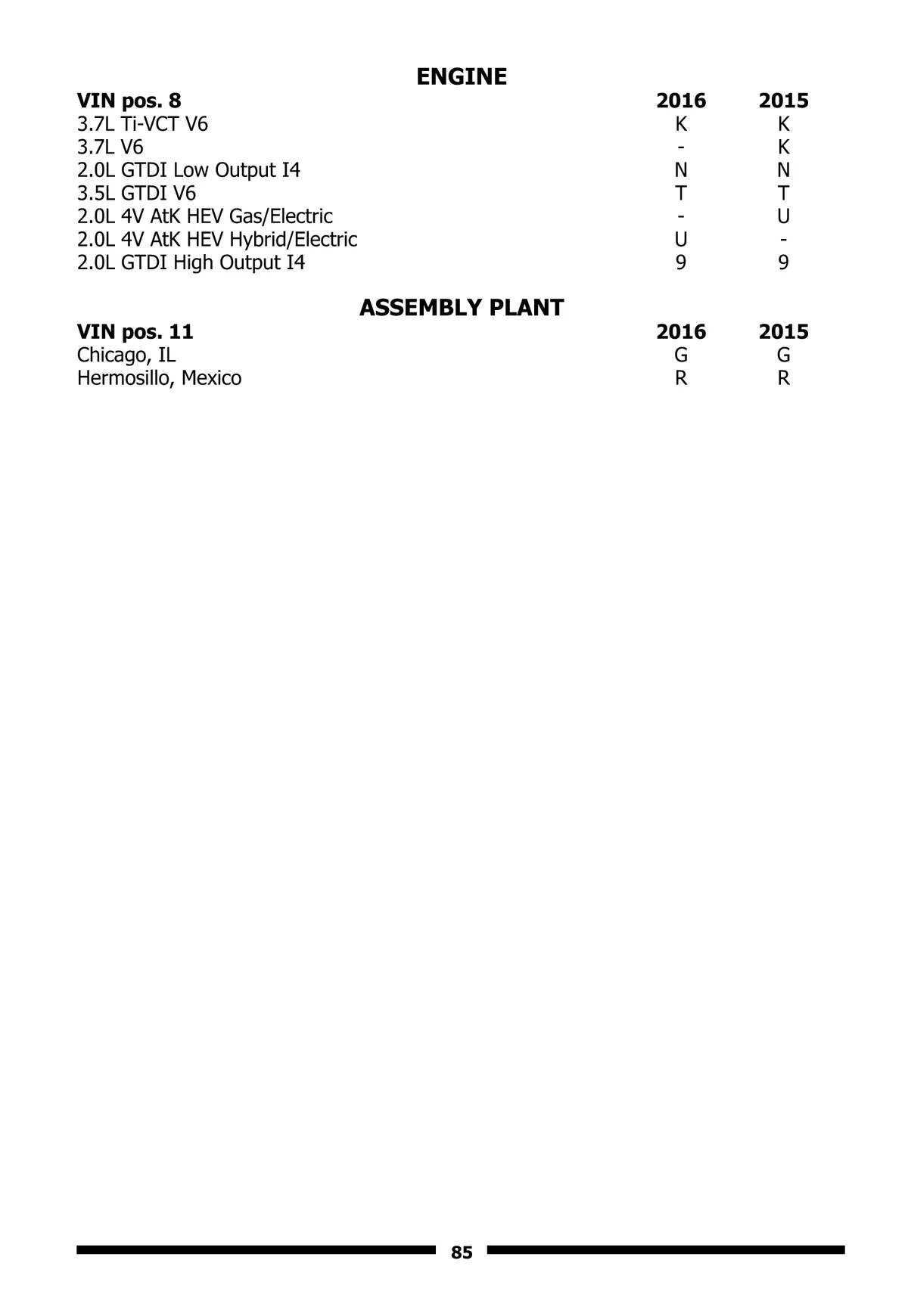 ENGINE

| VIN pos. 8 | 2016 | 2015 |
|---|---|---|
| 3.7L Ti-VCT V6 | K | K |
| 3.7L V6 | - | K |
| 2.0L GTDI Low Output I4 | N | N |
| 3.5L GTDI V6 | T | T |
| 2.0L 4V AtK HEV Gas/Electric | - | U |
| 2.0L 4V AtK HEV Hybrid/Electric | U | - |
| 2.0L GTDI High Output I4 | 9 | 9 |

ASSEMBLY PLANT

| VIN pos. 11 | 2016 | 2015 |
|---|---|---|
| Chicago, IL | G | G |
| Hermosillo, Mexico | R | R |

85